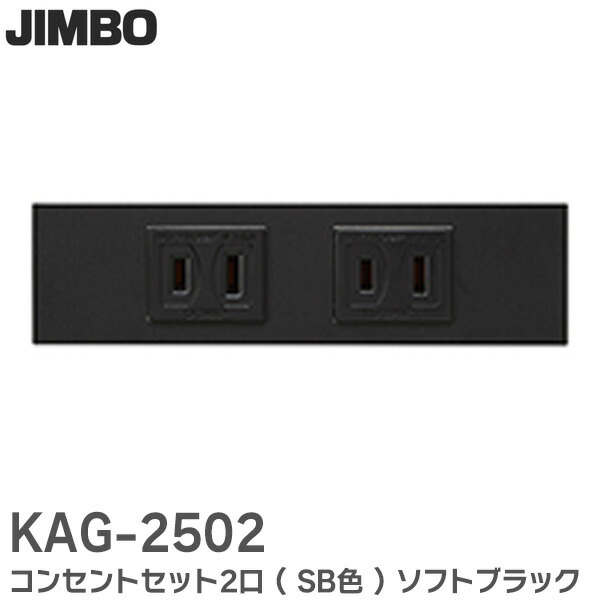 JIMBO

KAG-2502

コンセントセット2口（ SB色 ）ソフトブラック